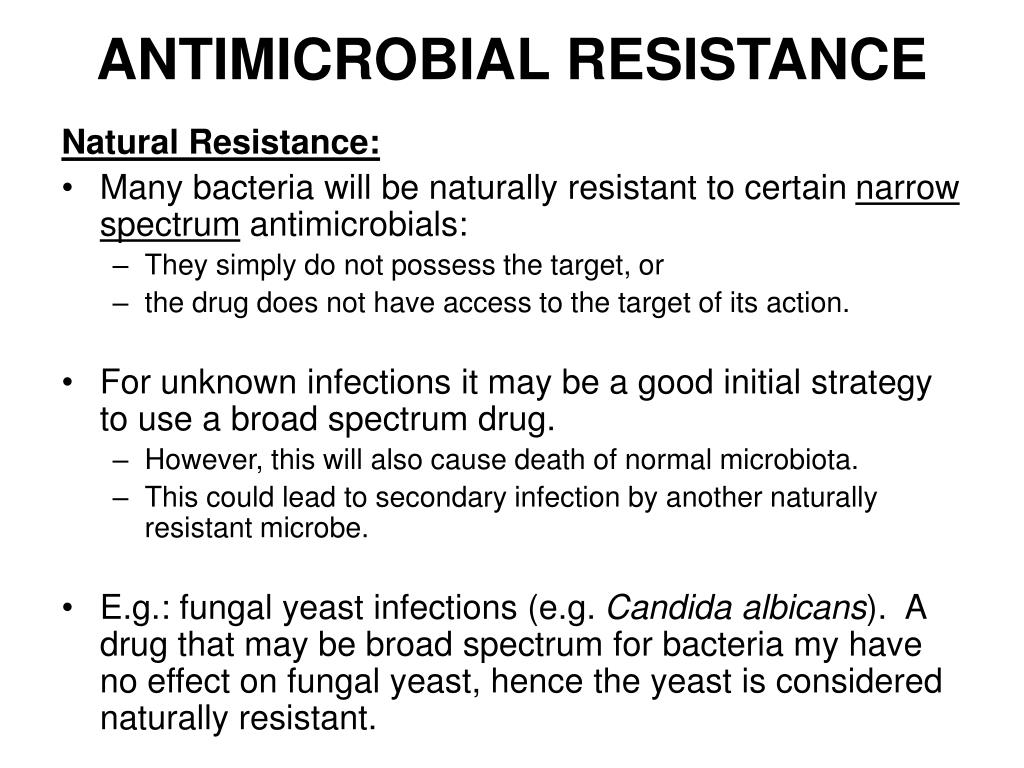 ANTIMICROBIAL RESISTANCE

Natural Resistance:

• Many bacteria will be naturally resistant to certain narrow spectrum antimicrobials:
– They simply do not possess the target, or
– the drug does not have access to the target of its action.

• For unknown infections it may be a good initial strategy to use a broad spectrum drug.
– However, this will also cause death of normal microbiota.
– This could lead to secondary infection by another naturally resistant microbe.

• E.g.: fungal yeast infections (e.g. Candida albicans). A drug that may be broad spectrum for bacteria my have no effect on fungal yeast, hence the yeast is considered naturally resistant.